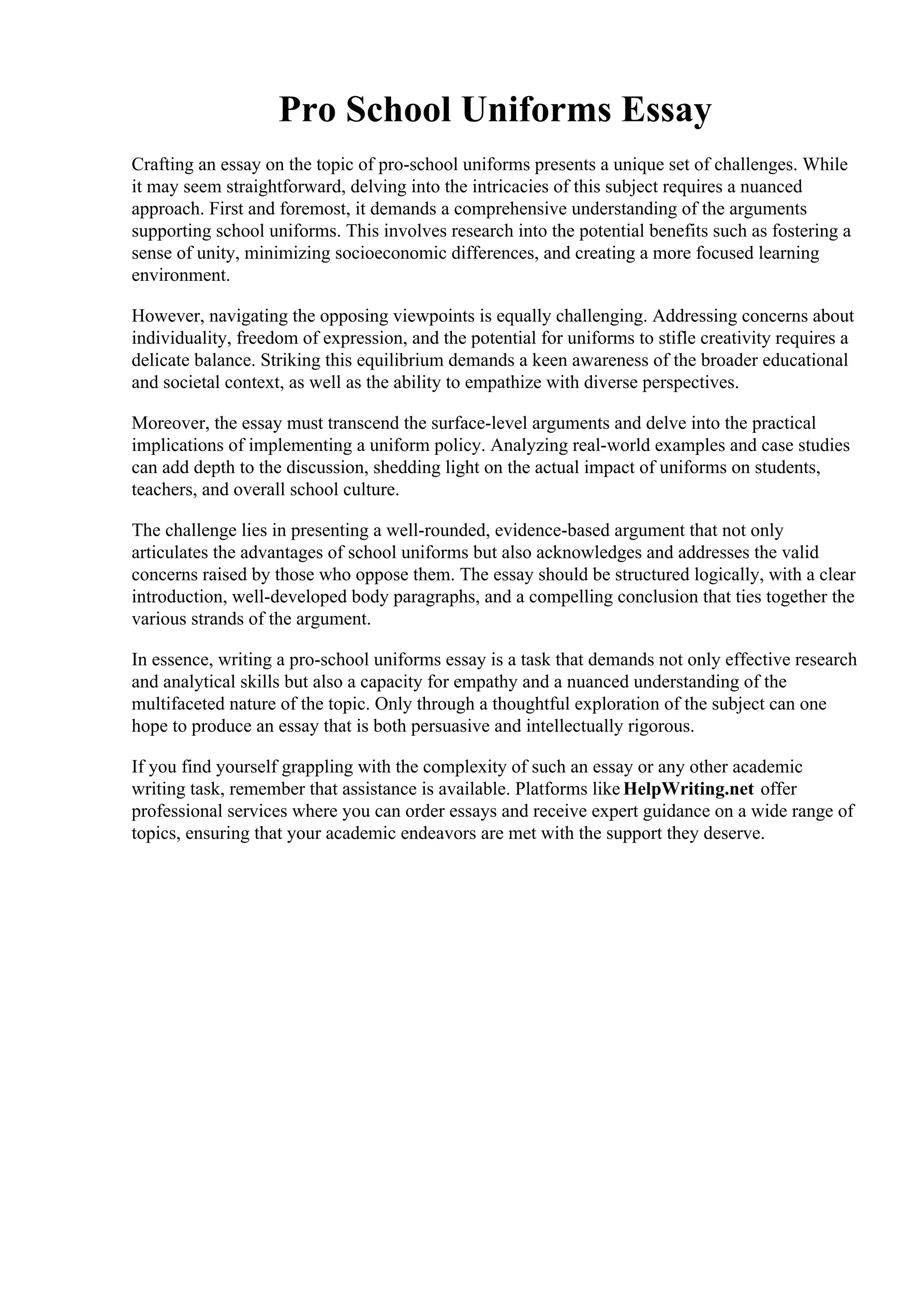 Pro School Uniforms Essay

Crafting an essay on the topic of pro-school uniforms presents a unique set of challenges. While it may seem straightforward, delving into the intricacies of this subject requires a nuanced approach. First and foremost, it demands a comprehensive understanding of the arguments supporting school uniforms. This involves research into the potential benefits such as fostering a sense of unity, minimizing socioeconomic differences, and creating a more focused learning environment.

However, navigating the opposing viewpoints is equally challenging. Addressing concerns about individuality, freedom of expression, and the potential for uniforms to stifle creativity requires a delicate balance. Striking this equilibrium demands a keen awareness of the broader educational and societal context, as well as the ability to empathize with diverse perspectives.

Moreover, the essay must transcend the surface-level arguments and delve into the practical implications of implementing a uniform policy. Analyzing real-world examples and case studies can add depth to the discussion, shedding light on the actual impact of uniforms on students, teachers, and overall school culture.

The challenge lies in presenting a well-rounded, evidence-based argument that not only articulates the advantages of school uniforms but also acknowledges and addresses the valid concerns raised by those who oppose them. The essay should be structured logically, with a clear introduction, well-developed body paragraphs, and a compelling conclusion that ties together the various strands of the argument.

In essence, writing a pro-school uniforms essay is a task that demands not only effective research and analytical skills but also a capacity for empathy and a nuanced understanding of the multifaceted nature of the topic. Only through a thoughtful exploration of the subject can one hope to produce an essay that is both persuasive and intellectually rigorous.

If you find yourself grappling with the complexity of such an essay or any other academic writing task, remember that assistance is available. Platforms like HelpWriting.net offer professional services where you can order essays and receive expert guidance on a wide range of topics, ensuring that your academic endeavors are met with the support they deserve.